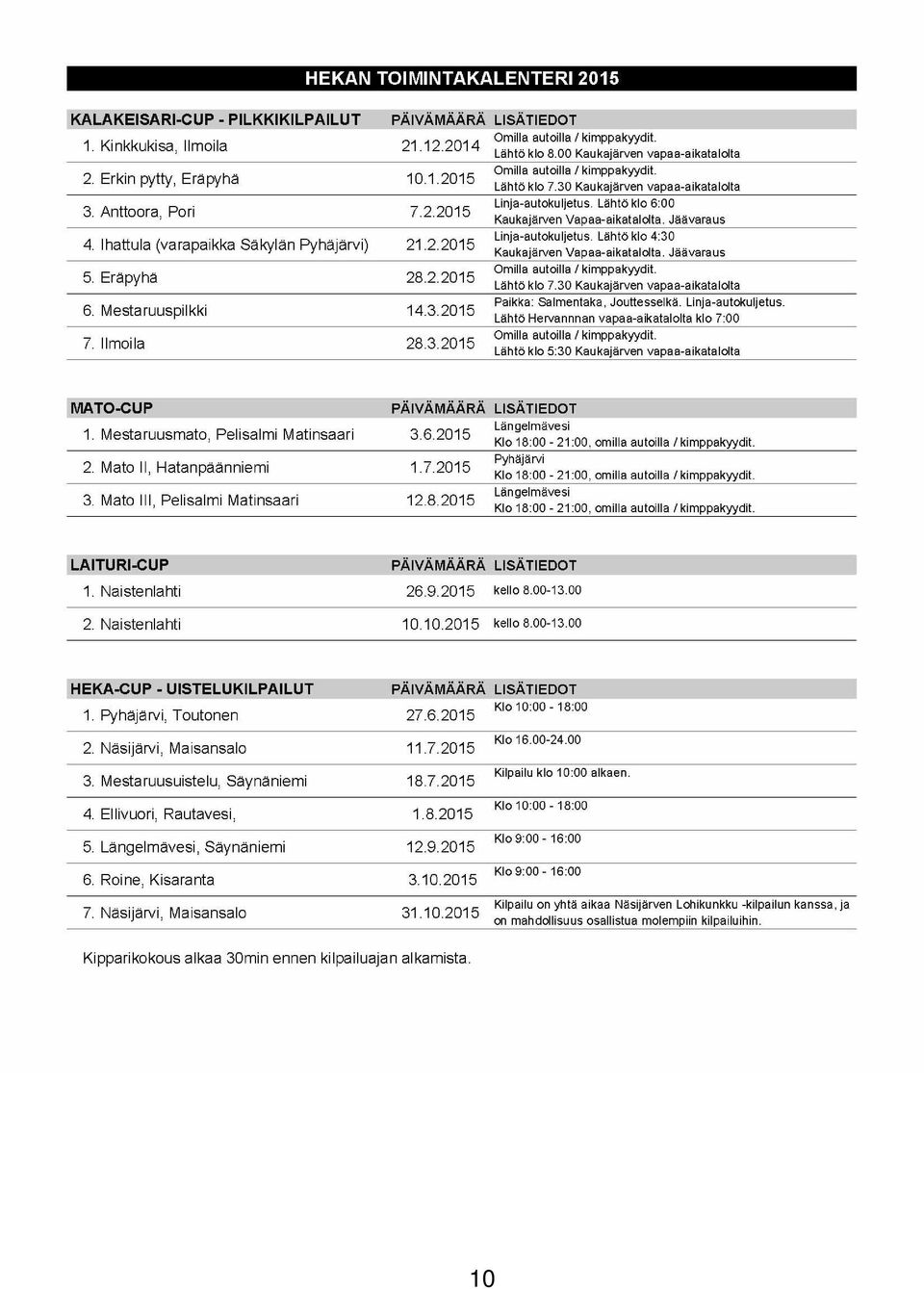 HEKAN TOIMINTAKALENTERI 2015

| KALAKEISARI-CUP - PILKKIKILPAILUT | PÄIVÄMÄÄRÄ | LISÄTIEDOT |
|---|---|---|
| 1. Kinkkukisa, Ilmoila | 21.12.2014 | Omilla autoilla / kimppakyydit. Lähtö klo 8.00 Kaukajärven vapaa-aikatalolta |
| 2. Erkin pytty, Eräpyhä | 10.1.2015 | Omilla autoilla / kimppakyydit. Lähtö klo 7.30 Kaukajärven vapaa-aikatalolta |
| 3. Anttoora, Pori | 7.2.2015 | Linja-autokuljetus. Lähtö klo 6:00 Kaukajärven Vapaa-aikatalolta. Jäävaraus |
| 4. Ihattula (varapaikka Säkylän Pyhäjärvi) | 21.2.2015 | Linja-autokuljetus. Lähtö klo 4:30 Kaukajärven Vapaa-aikatalolta. Jäävaraus |
| 5. Eräpyhä | 28.2.2015 | Omilla autoilla / kimppakyydit. Lähtö klo 7.30 Kaukajärven vapaa-aikatalolta |
| 6. Mestaruuspilkki | 14.3.2015 | Paikka: Salmentaka, Jouttesselkä. Linja-autokuljetus. Lähtö Hervannnan vapaa-aikatalolta klo 7:00 |
| 7. Ilmoila | 28.3.2015 | Omilla autoilla / kimppakyydit. Lähtö klo 5:30 Kaukajärven vapaa-aikatalolta |

| MATO-CUP | PÄIVÄMÄÄRÄ | LISÄTIEDOT |
|---|---|---|
| 1. Mestaruusmato, Pelisalmi Matinsaari | 3.6.2015 | Längelmävesi Klo 18:00 - 21:00, omilla autoilla / kimppakyydit. |
| 2. Mato II, Hatanpäänniemi | 1.7.2015 | Pyhäjärvi Klo 18:00 - 21:00, omilla autoilla / kimppakyydit. |
| 3. Mato III, Pelisalmi Matinsaari | 12.8.2015 | Längelmävesi Klo 18:00 - 21:00, omilla autoilla / kimppakyydit. |

| LAITURI-CUP | PÄIVÄMÄÄRÄ | LISÄTIEDOT |
|---|---|---|
| 1. Naistenlahti | 26.9.2015 | kello 8.00-13.00 |
| 2. Naistenlahti | 10.10.2015 | kello 8.00-13.00 |

| HEKA-CUP - UISTELUKILPAILUT | PÄIVÄMÄÄRÄ | LISÄTIEDOT |
|---|---|---|
| 1. Pyhäjärvi, Toutonen | 27.6.2015 | Klo 10:00 - 18:00 |
| 2. Näsijärvi, Maisansalo | 11.7.2015 | Klo 16.00-24.00 |
| 3. Mestaruusuistelu, Säynäniemi | 18.7.2015 | Kilpailu klo 10:00 alkaen. |
| 4. Ellivuori, Rautavesi, | 1.8.2015 | Klo 10:00 - 18:00 |
| 5. Längelmävesi, Säynäniemi | 12.9.2015 | Klo 9:00 - 16:00 |
| 6. Roine, Kisaranta | 3.10.2015 | Klo 9:00 - 16:00 |
| 7. Näsijärvi, Maisansalo | 31.10.2015 | Kilpailu on yhtä aikaa Näsijärven Lohikunkku -kilpailun kanssa, ja on mahdollisuus osallistua molempiin kilpailuihin. |

Kipparikokous alkaa 30min ennen kilpailuajan alkamista.

10